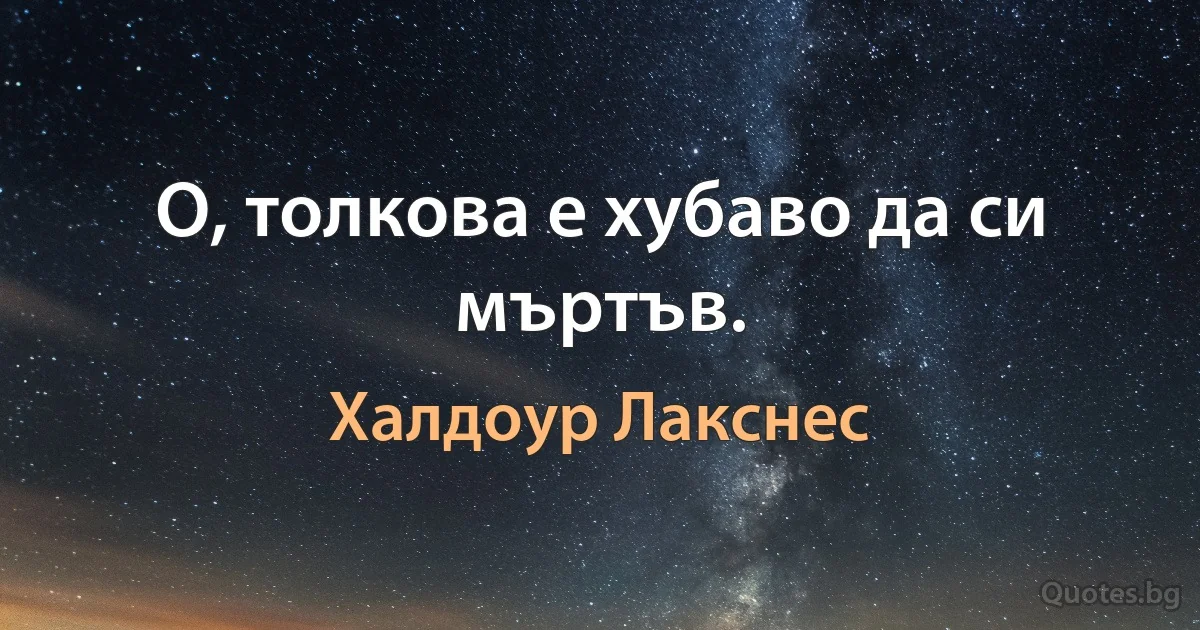 О, толкова е хубаво да си мъртъв.

Халдоур Лакснес

Quotes.bg